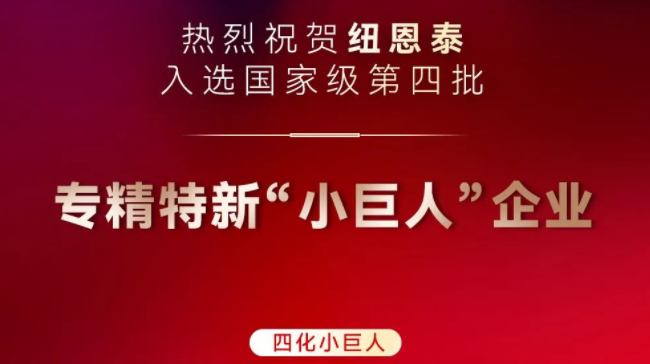 热烈祝贺纽恩泰
入选国家级第四批

专精特新“小巨人”企业

四化小巨人